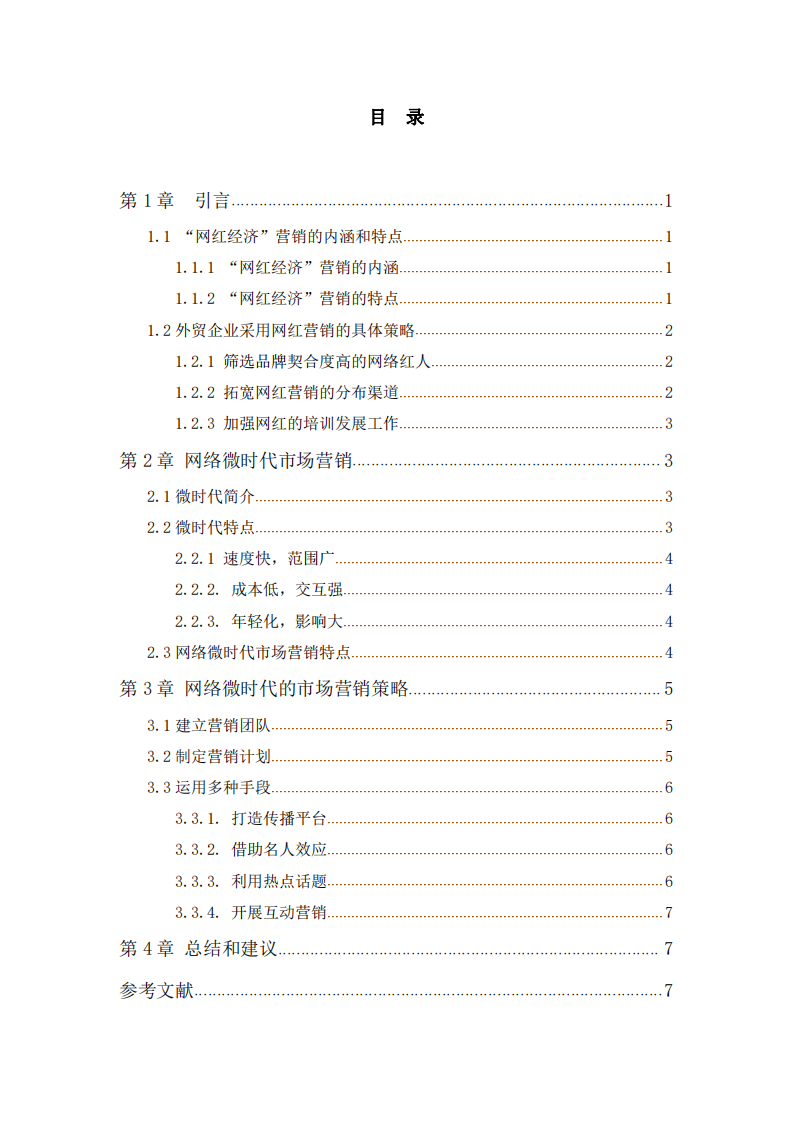 目 录

第 1 章 引言......1

1.1 “网红经济”营销的内涵和特点......1

1.1.1 “网红经济”营销的内涵......1

1.1.2 “网红经济”营销的特点......1

1.2 外贸企业采用网红营销的具体策略......2

1.2.1 筛选品牌契合度高的网络红人......2

1.2.2 拓宽网红营销的分布渠道......2

1.2.3 加强网红的培训发展工作......3

第 2 章 网络微时代市场营销......3

2.1 微时代简介......3

2.2 微时代特点......3

2.2.1 速度快，范围广......4

2.2.2. 成本低，交互强......4

2.2.3. 年轻化，影响大......4

2.3 网络微时代市场营销特点......4

第 3 章 网络微时代的市场营销策略......5

3.1 建立营销团队......5

3.2 制定营销计划......5

3.3 运用多种手段......6

3.3.1. 打造传播平台......6

3.3.2. 借助名人效应......6

3.3.3. 利用热点话题......6

3.3.4. 开展互动营销......7

第 4 章 总结和建议......7

参考文献......7